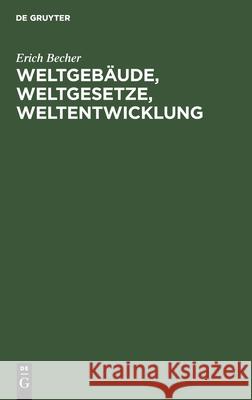 DE GRUYTER

Erich Becher
WELTGEBÄUDE, WELTGESETZE, WELTENTWICKLUNG

DE
G

Kraina Książek